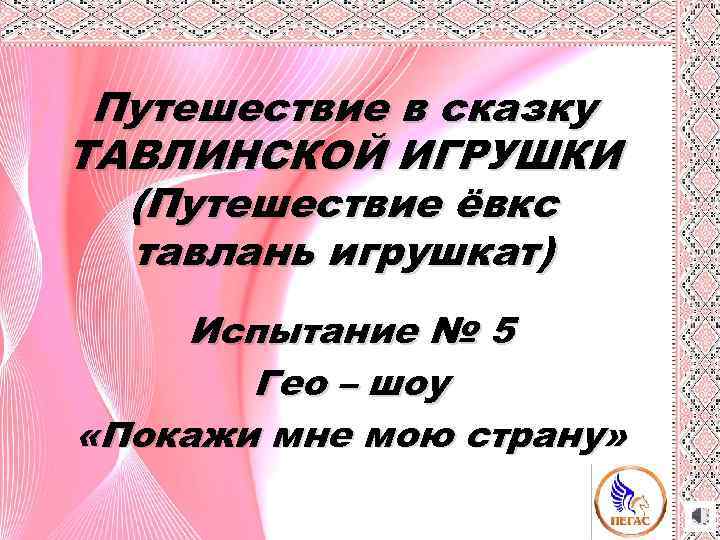 Путешествие в сказку ТАВЛИНСКОЙ ИГРУШКИ (Путешествие ёвкс тавлань игрушкат)

Испытание № 5

Гео – шоу

«Покажи мне мою страну»

ПЕГАС